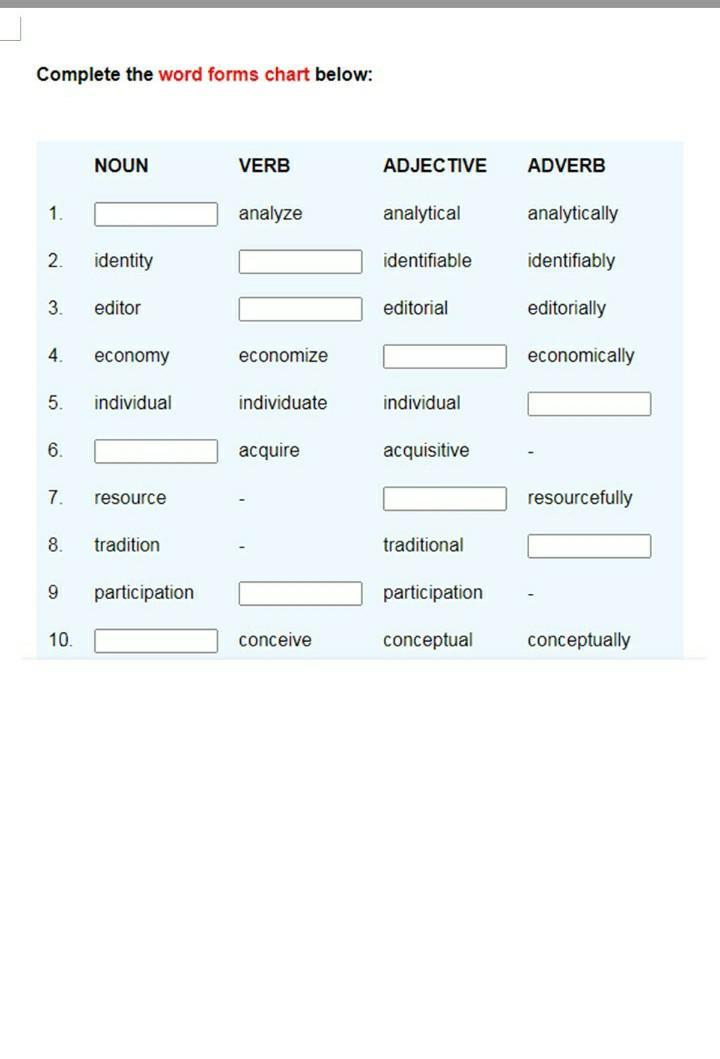 Complete the word forms chart below:

| | NOUN | VERB | ADJECTIVE | ADVERB |
|---|---|---|---|---|
| 1. | | analyze | analytical | analytically |
| 2. | identity | | identifiable | identifiably |
| 3. | editor | | editorial | editorially |
| 4. | economy | economize | | economically |
| 5. | individual | individuate | individual | |
| 6. | | acquire | acquisitive | - |
| 7. | resource | - | | resourcefully |
| 8. | tradition | - | traditional | |
| 9 | participation | | participation | - |
| 10. | | conceive | conceptual | conceptually |